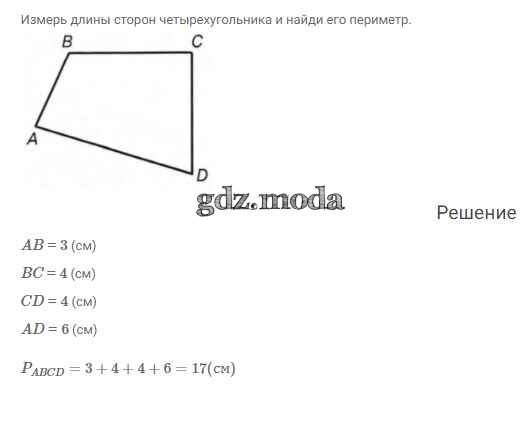 Измерь длины сторон четырехугольника и найди его периметр.

B
C
A
D

Решение

$AB = 3$ (см)

$BC = 4$ (см)

$CD = 4$ (см)

$AD = 6$ (см)

$P_{ABCD} = 3 + 4 + 4 + 6 = 17$(см)

gdz.moda